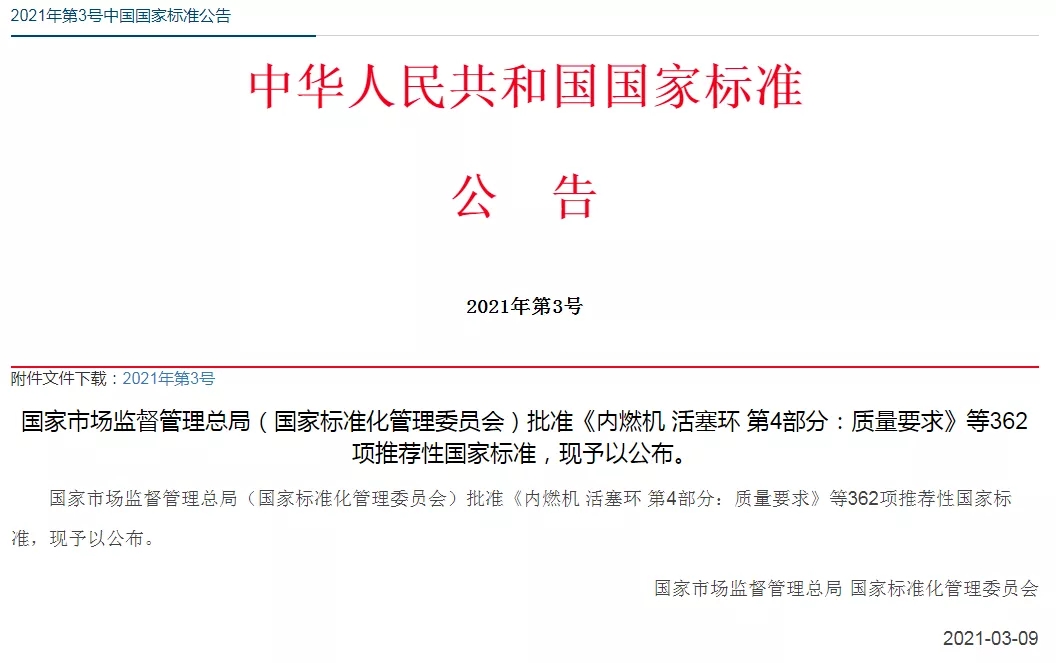 2021年第3号中国国家标准公告

中华人民共和国国家标准

公 告

2021年第3号

附件文件下载：2021年第3号

国家市场监督管理总局（国家标准化管理委员会）批准《内燃机 活塞环 第4部分：质量要求》等362项推荐性国家标准，现予以公布。

国家市场监督管理总局（国家标准化管理委员会）批准《内燃机 活塞环 第4部分：质量要求》等362项推荐性国家标准，现予以公布。

国家市场监督管理总局 国家标准化管理委员会

2021-03-09